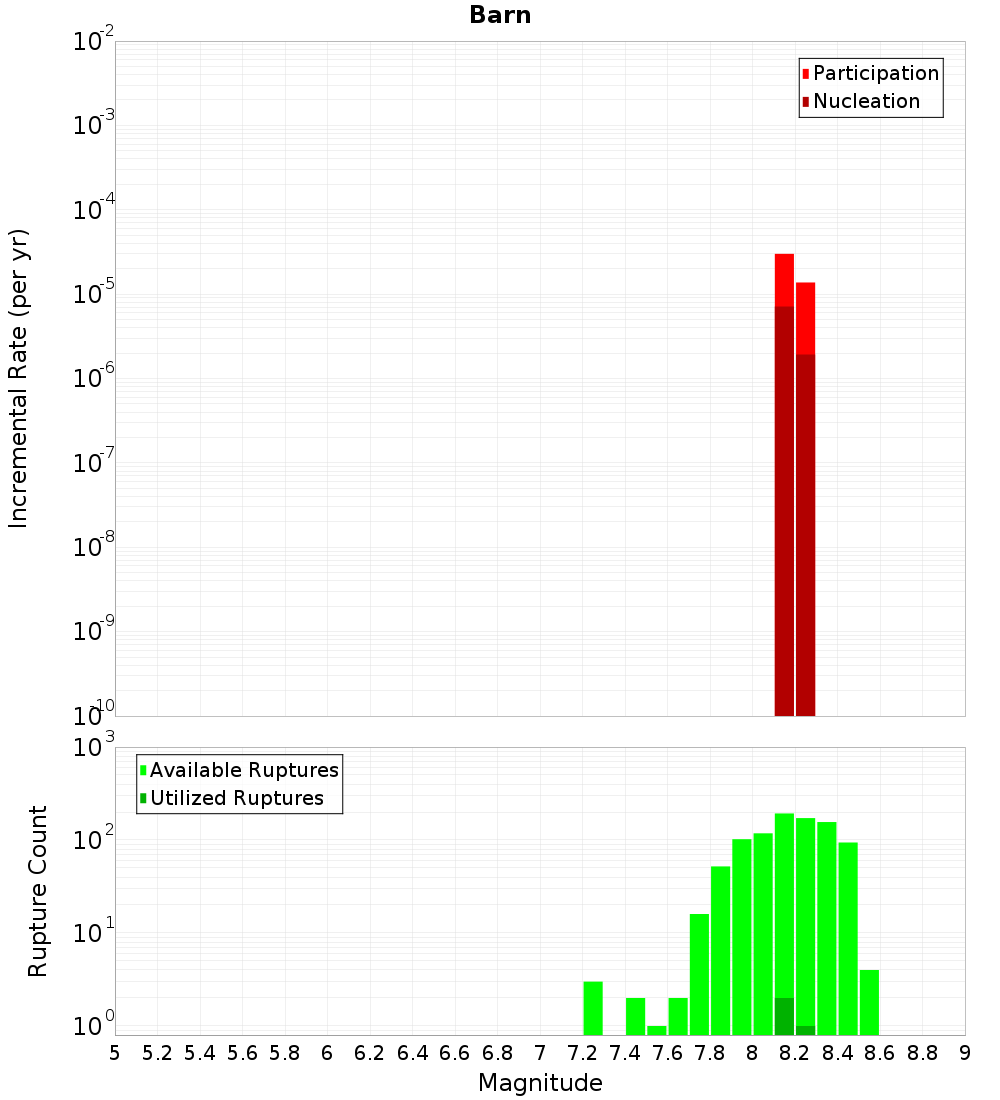 Barn

Participation
Nucleation

Incremental Rate (per yr)

$10^{-2}$
$10^{-3}$
$10^{-4}$
$10^{-5}$
$10^{-6}$
$10^{-7}$
$10^{-8}$
$10^{-9}$
$10^{-10}$

Available Ruptures
Utilized Ruptures

Rupture Count

$10^{3}$
$10^{2}$
$10^{1}$
$10^{0}$

5 5.2 5.4 5.6 5.8 6 6.2 6.4 6.6 6.8 7 7.2 7.4 7.6 7.8 8 8.2 8.4 8.6 8.8 9

Magnitude